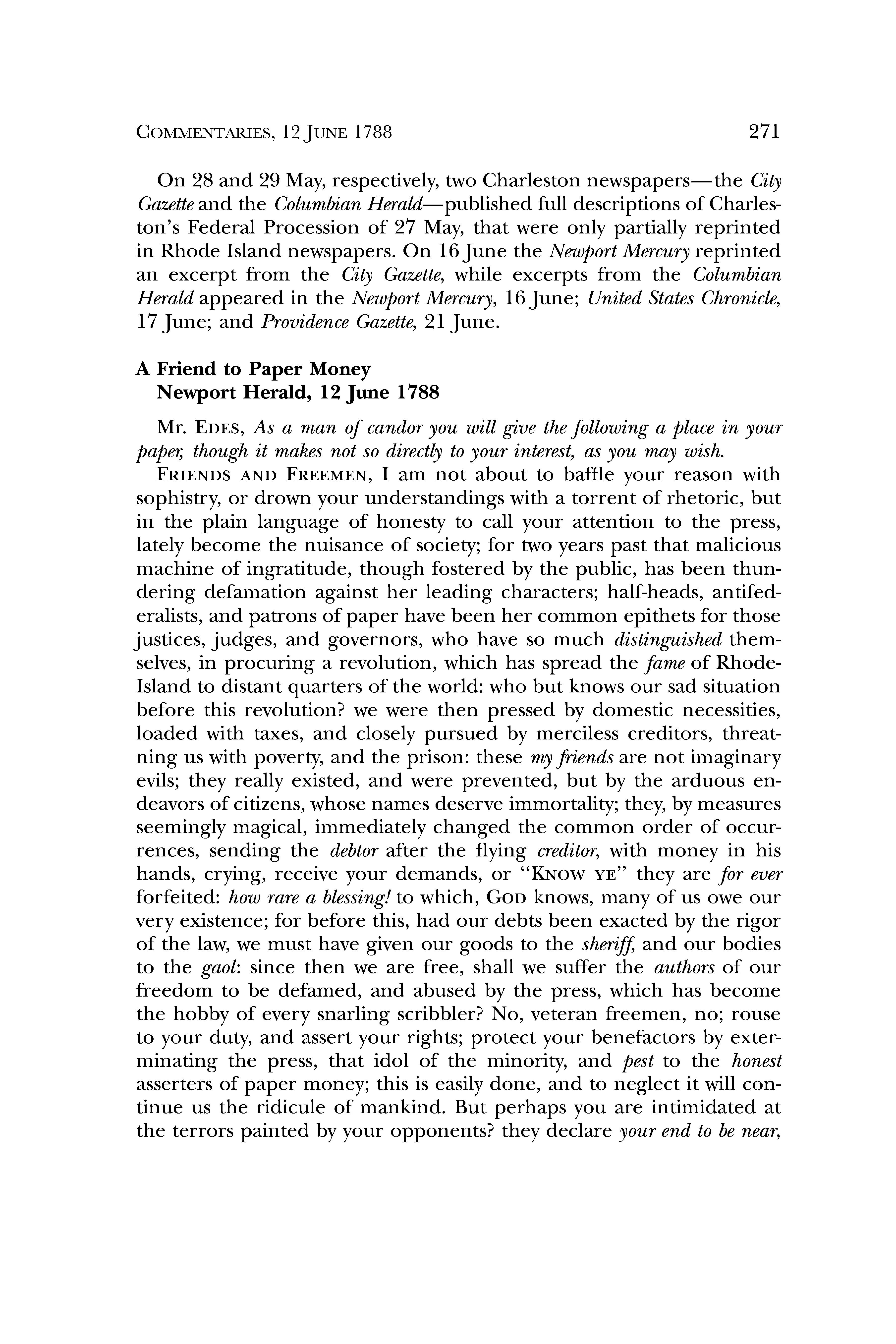 COMMENTARIES, 12 JUNE 1788 271

On 28 and 29 May, respectively, two Charleston newspapers—the City Gazette and the Columbian Herald—published full descriptions of Charleston's Federal Procession of 27 May, that were only partially reprinted in Rhode Island newspapers. On 16 June the Newport Mercury reprinted an excerpt from the City Gazette, while excerpts from the Columbian Herald appeared in the Newport Mercury, 16 June; United States Chronicle, 17 June; and Providence Gazette, 21 June.

A Friend to Paper Money
Newport Herald, 12 June 1788

Mr. EDES, As a man of candor you will give the following a place in your paper, though it makes not so directly to your interest, as you may wish.

FRIENDS AND FREEMEN, I am not about to baffle your reason with sophistry, or drown your understandings with a torrent of rhetoric, but in the plain language of honesty to call your attention to the press, lately become the nuisance of society; for two years past that malicious machine of ingratitude, though fostered by the public, has been thundering defamation against her leading characters; half-heads, antifederalists, and patrons of paper have been her common epithets for those justices, judges, and governors, who have so much distinguished themselves, in procuring a revolution, which has spread the fame of Rhode-Island to distant quarters of the world: who but knows our sad situation before this revolution? we were then pressed by domestic necessities, loaded with taxes, and closely pursued by merciless creditors, threatning us with poverty, and the prison: these my friends are not imaginary evils; they really existed, and were prevented, but by the arduous endeavors of citizens, whose names deserve immortality; they, by measures seemingly magical, immediately changed the common order of occurrences, sending the debtor after the flying creditor, with money in his hands, crying, receive your demands, or "KNOW YE" they are for ever forfeited: how rare a blessing! to which, GOD knows, many of us owe our very existence; for before this, had our debts been exacted by the rigor of the law, we must have given our goods to the sheriff, and our bodies to the gaol: since then we are free, shall we suffer the authors of our freedom to be defamed, and abused by the press, which has become the hobby of every snarling scribbler? No, veteran freemen, no; rouse to your duty, and assert your rights; protect your benefactors by exterminating the press, that idol of the minority, and pest to the honest asserters of paper money; this is easily done, and to neglect it will continue us the ridicule of mankind. But perhaps you are intimidated at the terrors painted by your opponents? they declare your end to be near,